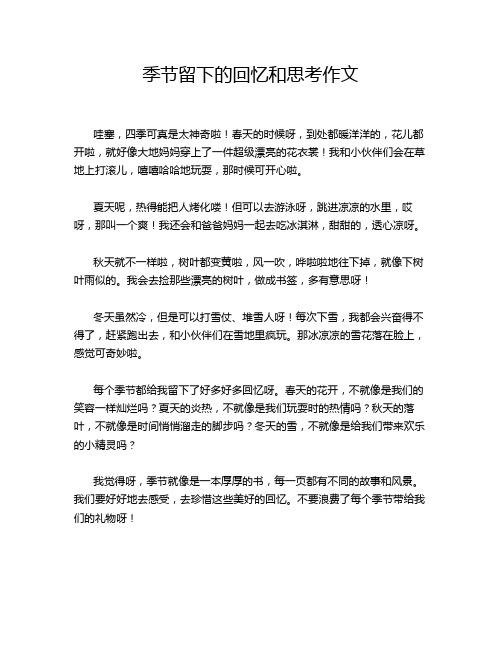 季节留下的回忆和思考作文

哇塞，四季可真是太神奇啦！春天的时候呀，到处都暖洋洋的，花儿都开啦，就好像大地妈妈穿上了一件超级漂亮的花衣裳！我和小伙伴们会在草地上打滚儿，嘻嘻哈哈地玩耍，那时候可开心啦。

夏天呢，热得能把人烤化喽！但可以去游泳呀，跳进凉凉的水里，哎呀，那叫一个爽！我还会和爸爸妈妈一起去吃冰淇淋，甜甜的，透心凉呀。

秋天就不一样啦，树叶都变黄啦，风一吹，哗啦啦地往下掉，就像下树叶雨似的。我会去捡那些漂亮的树叶，做成书签，多有意思呀！

冬天虽然冷，但是可以打雪仗、堆雪人呀！每次下雪，我都会兴奋得不得了，赶紧跑出去，和小伙伴们在雪地里疯玩。那冰凉凉的雪花落在脸上，感觉可奇妙啦。

每个季节都给我留下了好多好多回忆呀。春天的花开，不就像是我们的笑容一样灿烂吗？夏天的炎热，不就像是我们玩耍时的热情吗？秋天的落叶，不就像是时间悄悄溜走的脚步吗？冬天的雪，不就像是给我们带来欢乐的小精灵吗？

我觉得呀，季节就像是一本厚厚的书，每一页都有不同的故事和风景。我们要好好地去感受，去珍惜这些美好的回忆。不要浪费了每个季节带给我们的礼物呀！